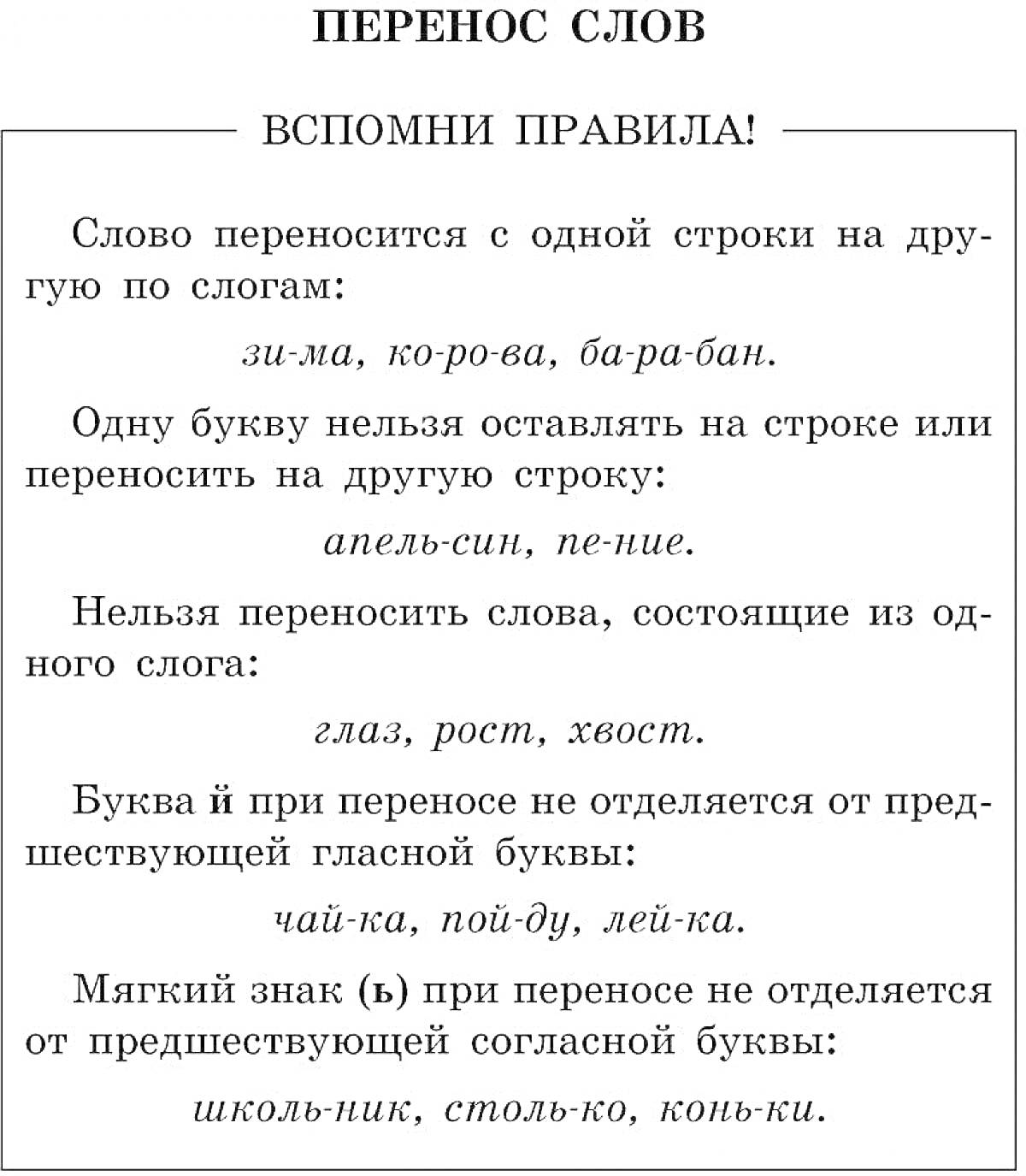 ПЕРЕНОС СЛОВ

ВСПОМНИ ПРАВИЛА!

Слово переносится с одной строки на другую по слогам:

зи-ма, ко-ро-ва, ба-ра-бан.

Одну букву нельзя оставлять на строке или переносить на другую строку:

апель-син, пе-ние.

Нельзя переносить слова, состоящие из одного слога:

глаз, рост, хвост.

Буква й при переносе не отделяется от предшествующей гласной буквы:

чай-ка, пой-ду, лей-ка.

Мягкий знак (ь) при переносе не отделяется от предшествующей согласной буквы:

школь-ник, столь-ко, конь-ки.